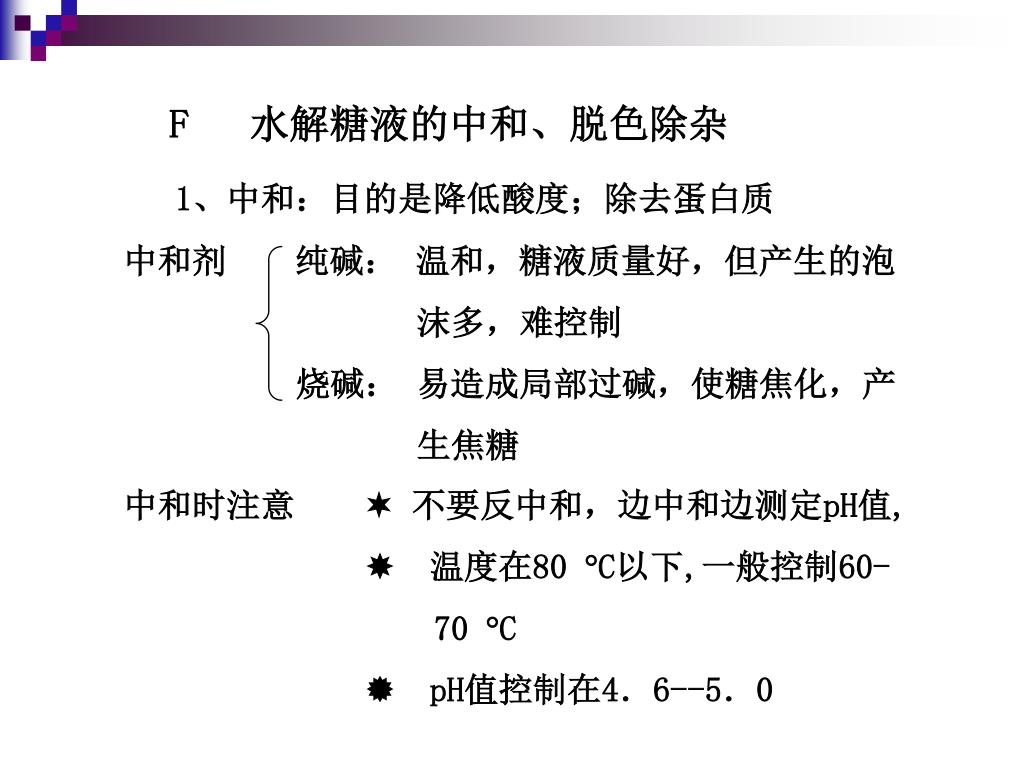 F　水解糖液的中和、脱色除杂

1、中和：目的是降低酸度；除去蛋白质

中和剂　纯碱：　温和，糖液质量好，但产生的泡沫多，难控制

烧碱：　易造成局部过碱，使糖焦化，产生焦糖

中和时注意　✶ 不要反中和，边中和边测定pH值,

✷ 温度在80 ℃以下,一般控制60-70 ℃

✹ pH值控制在4．6--5．0